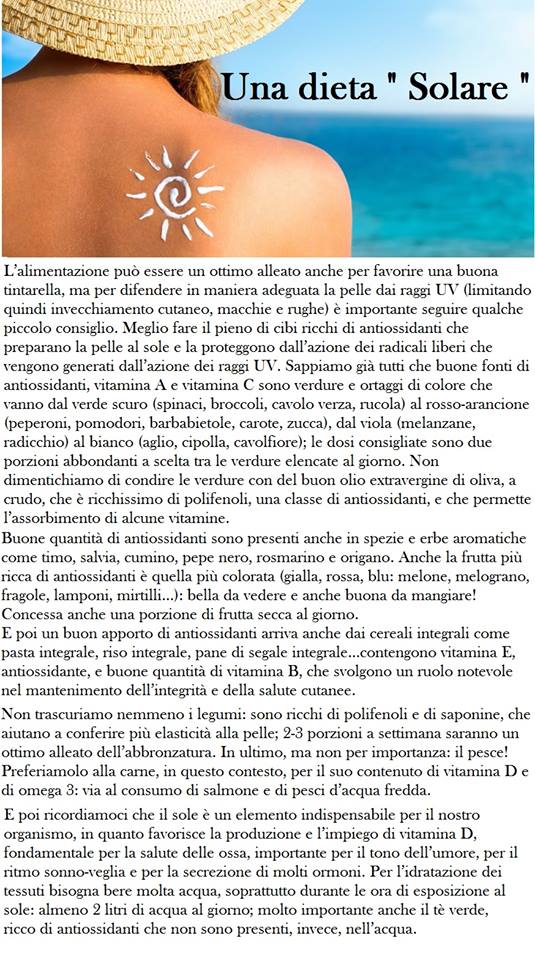 Una dieta " Solare "

L'alimentazione può essere un ottimo alleato anche per favorire una buona tintarella, ma per difendere in maniera adeguata la pelle dai raggi UV (limitando quindi invecchiamento cutaneo, macchie e rughe) è importante seguire qualche piccolo consiglio. Meglio fare il pieno di cibi ricchi di antiossidanti che preparano la pelle al sole e la proteggono dall'azione dei radicali liberi che vengono generati dall'azione dei raggi UV. Sappiamo già tutti che buone fonti di antiossidanti, vitamina A e vitamina C sono verdure e ortaggi di colore che vanno dal verde scuro (spinaci, broccoli, cavolo verza, rucola) al rosso-arancione (peperoni, pomodori, barbabietole, carote, zucca), dal viola (melanzane, radicchio) al bianco (aglio, cipolla, cavolfiore); le dosi consigliate sono due porzioni abbondanti a scelta tra le verdure elencate al giorno. Non dimentichiamo di condire le verdure con del buon olio extravergine di oliva, a crudo, che è ricchissimo di polifenoli, una classe di antiossidanti, e che permette l'assorbimento di alcune vitamine.
Buone quantità di antiossidanti sono presenti anche in spezie e erbe aromatiche come timo, salvia, cumino, pepe nero, rosmarino e origano. Anche la frutta più ricca di antiossidanti è quella più colorata (gialla, rossa, blu: melone, melograno, fragole, lamponi, mirtilli...): bella da vedere e anche buona da mangiare! Concessa anche una porzione di frutta secca al giorno.
E poi un buon apporto di antiossidanti arriva anche dai cereali integrali come pasta integrale, riso integrale, pane di segale integrale...contengono vitamina E, antiossidante, e buone quantità di vitamina B, che svolgono un ruolo notevole nel mantenimento dell'integrità e della salute cutanee.

Non trascuriamo nemmeno i legumi: sono ricchi di polifenoli e di saponine, che aiutano a conferire più elasticità alla pelle; 2-3 porzioni a settimana saranno un ottimo alleato dell'abbronzatura. In ultimo, ma non per importanza: il pesce! Preferiamolo alla carne, in questo contesto, per il suo contenuto di vitamina D e di omega 3: via al consumo di salmone e di pesci d'acqua fredda.

E poi ricordiamoci che il sole è un elemento indispensabile per il nostro organismo, in quanto favorisce la produzione e l'impiego di vitamina D, fondamentale per la salute delle ossa, importante per il tono dell'umore, per il ritmo sonno-veglia e per la secrezione di molti ormoni. Per l'idratazione dei tessuti bisogna bere molta acqua, soprattutto durante le ora di esposizione al sole: almeno 2 litri di acqua al giorno; molto importante anche il tè verde, ricco di antiossidanti che non sono presenti, invece, nell'acqua.